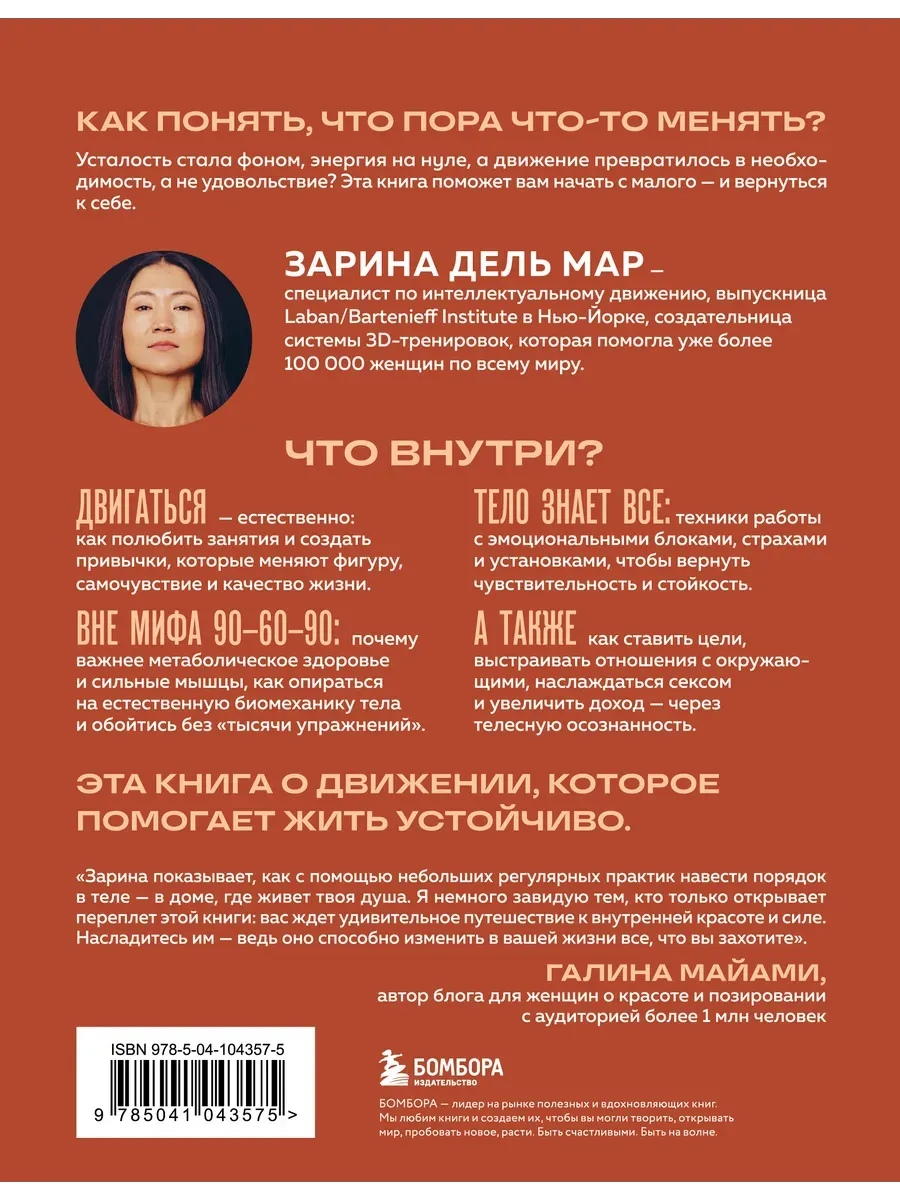 КАК ПОНЯТЬ, ЧТО ПОРА ЧТО-ТО МЕНЯТЬ?

Усталость стала фоном, энергия на нуле, а движение превратилось в необходимость, а не удовольствие? Эта книга поможет вам начать с малого — и вернуться к себе.

ЗАРИНА ДЕЛЬ МАР – специалист по интеллектуальному движению, выпускница Laban/Bartenieff Institute в Нью-Йорке, создательница системы 3D-тренировок, которая помогла уже более 100 000 женщин по всему миру.

ЧТО ВНУТРИ?

ДВИГАТЬСЯ — естественно: как полюбить занятия и создать привычки, которые меняют фигуру, самочувствие и качество жизни.

ВНЕ МИФА 90–60–90: почему важнее метаболическое здоровье и сильные мышцы, как опираться на естественную биомеханику тела и обойтись без «тысячи упражнений».

ТЕЛО ЗНАЕТ ВСЕ: техники работы с эмоциональными блоками, страхами и установками, чтобы вернуть чувствительность и стойкость.

А ТАКЖЕ как ставить цели, выстраивать отношения с окружающими, наслаждаться сексом и увеличить доход — через телесную осознанность.

ЭТА КНИГА О ДВИЖЕНИИ, КОТОРОЕ ПОМОГАЕТ ЖИТЬ УСТОЙЧИВО.

«Зарина показывает, как с помощью небольших регулярных практик навести порядок в теле — в доме, где живет твоя душа. Я немного завидую тем, кто только открывает переплет этой книги: вас ждет удивительное путешествие к внутренней красоте и силе. Насладитесь им — ведь оно способно изменить в вашей жизни все, что вы захотите».

ГАЛИНА МАЙАМИ,
автор блога для женщин о красоте и позировании с аудиторией более 1 млн человек

ISBN 978-5-04-104357-5

9 785041 043575 >

БОМБОРА
ИЗДАТЕЛЬСТВО

БОМБОРА — лидер на рынке полезных и вдохновляющих книг. Мы любим книги и создаем их, чтобы вы могли творить, открывать мир, пробовать новое, расти. Быть счастливыми. Быть на волне.